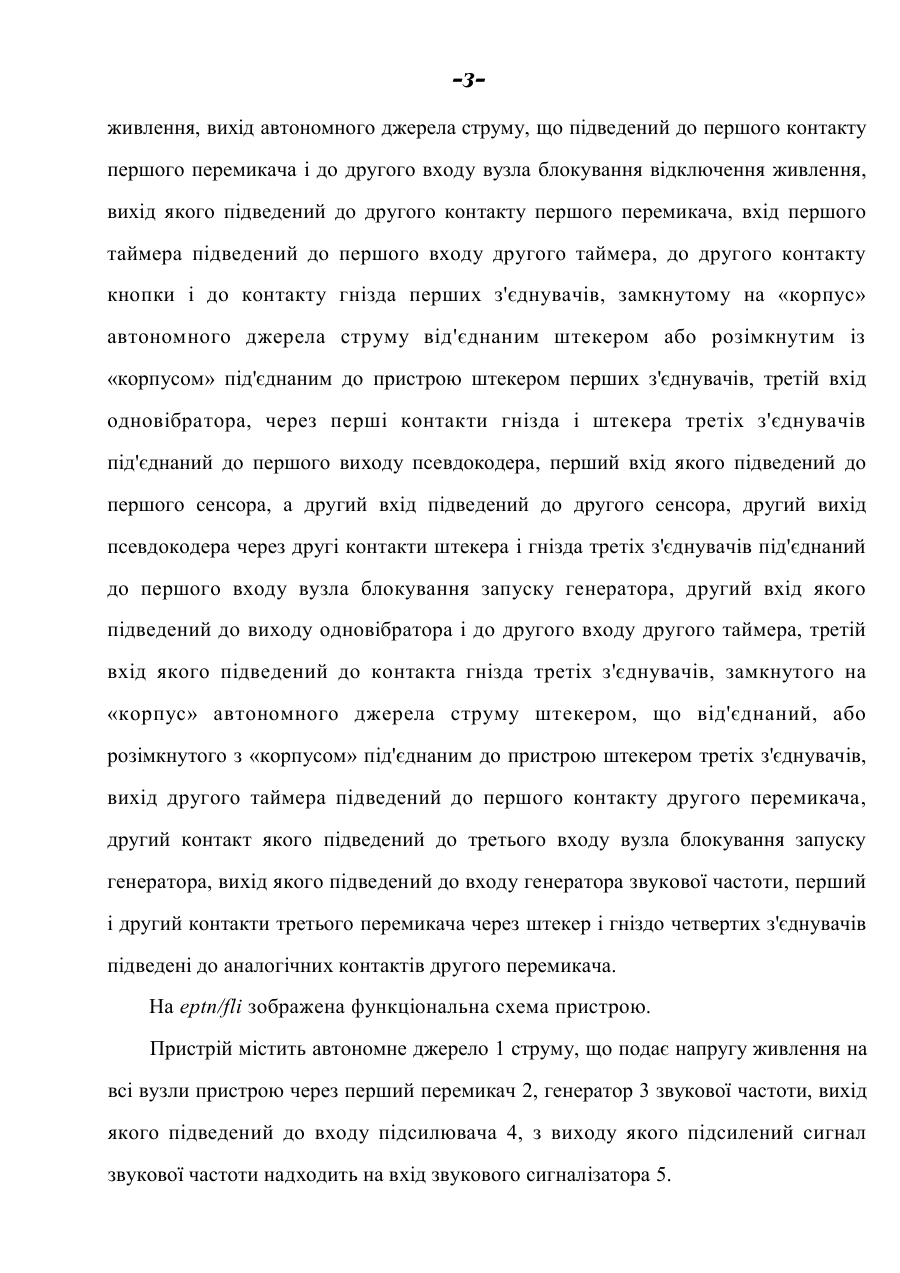 -3-

живлення, вихід автономного джерела струму, що підведений до першого контакту першого перемикача і до другого входу вузла блокування відключення живлення, вихід якого підведений до другого контакту першого перемикача, вхід першого таймера підведений до першого входу другого таймера, до другого контакту кнопки і до контакту гнізда перших з'єднувачів, замкнутому на «корпус» автономного джерела струму від'єднаним штекером або розімкнутим із «корпусом» під'єднаним до пристрою штекером перших з'єднувачів, третій вхід одновібратора, через перші контакти гнізда і штекера третіх з'єднувачів під'єднаний до першого виходу псевдокодера, перший вхід якого підведений до першого сенсора, а другий вхід підведений до другого сенсора, другий вихід псевдокодера через другі контакти штекера і гнізда третіх з'єднувачів під'єднаний до першого входу вузла блокування запуску генератора, другий вхід якого підведений до виходу одновібратора і до другого входу другого таймера, третій вхід якого підведений до контакта гнізда третіх з'єднувачів, замкнутого на «корпус» автономного джерела струму штекером, що від'єднаний, або розімкнутого з «корпусом» під'єднаним до пристрою штекером третіх з'єднувачів, вихід другого таймера підведений до першого контакту другого перемикача, другий контакт якого підведений до третього входу вузла блокування запуску генератора, вихід якого підведений до входу генератора звукової частоти, перший і другий контакти третього перемикача через штекер і гніздо четвертих з'єднувачів підведені до аналогічних контактів другого перемикача.

На eptn/fli зображена функціональна схема пристрою.

Пристрій містить автономне джерело 1 струму, що подає напругу живлення на всі вузли пристрою через перший перемикач 2, генератор 3 звукової частоти, вихід якого підведений до входу підсилювача 4, з виходу якого підсилений сигнал звукової частоти надходить на вхід звукового сигналізатора 5.